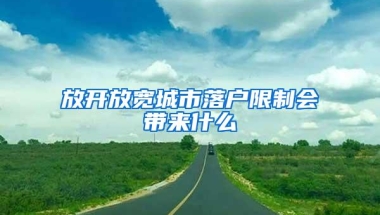 放开放宽城市落户限制会带来什么